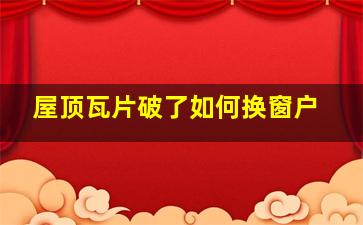 屋顶瓦片破了如何换窗户